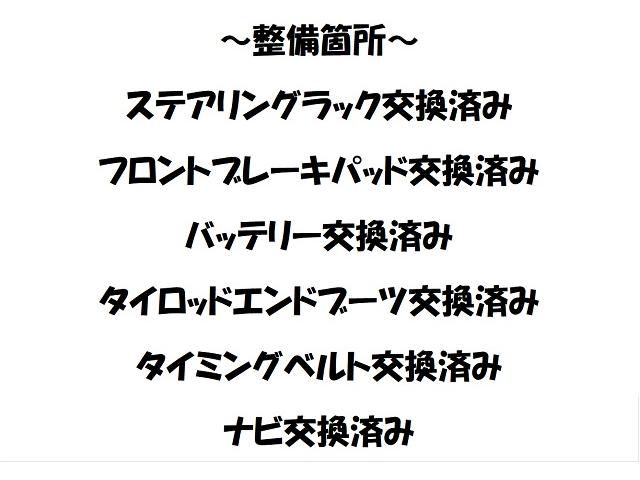 ～整備箇所～

ステアリングラック交換済み

フロントブレーキパッド交換済み

バッテリー交換済み

タイロッドエンドブーツ交換済み

タイミングベルト交換済み

ナビ交換済み